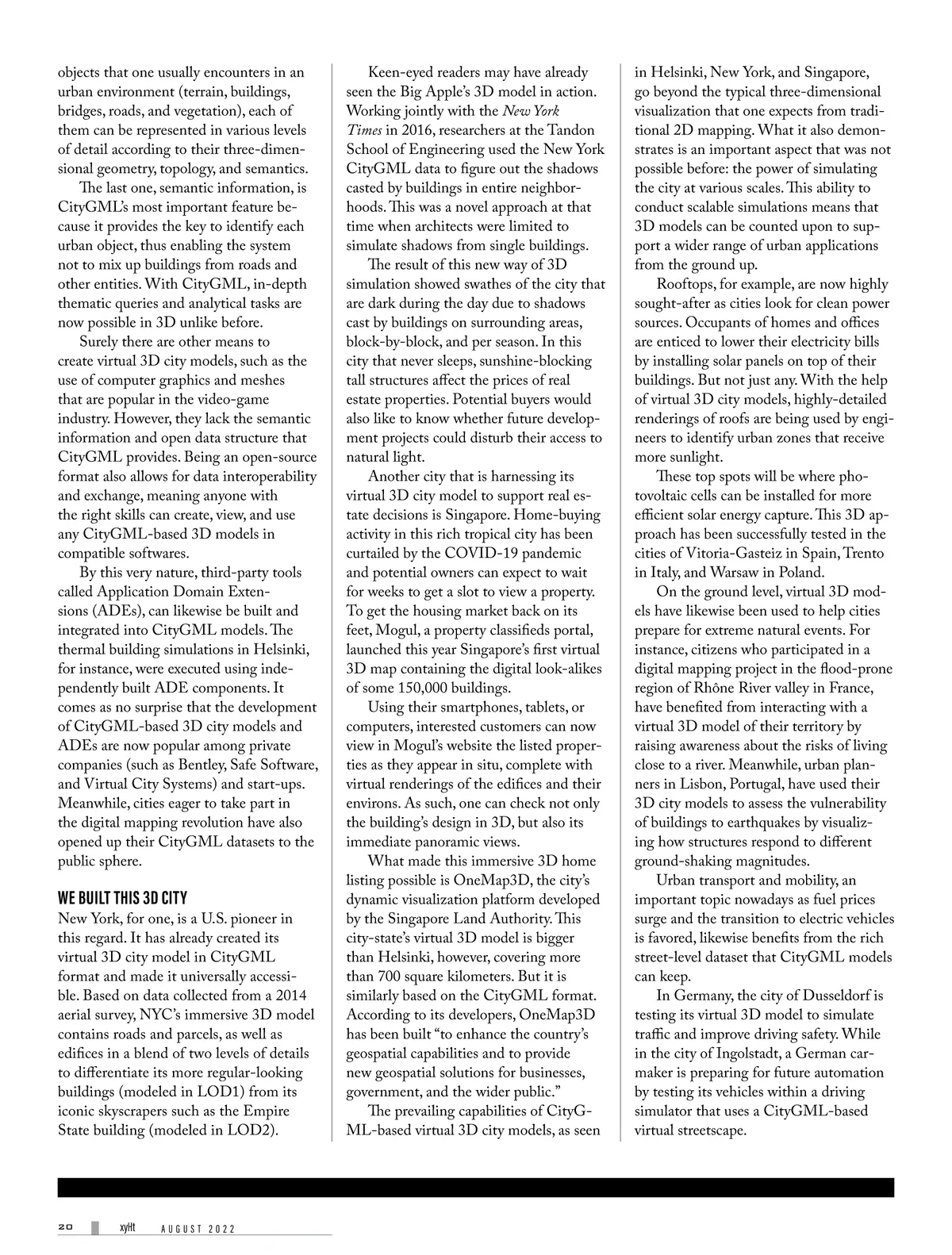 objects that one usually encounters in an urban environment (terrain, buildings, bridges, roads, and vegetation), each of them can be represented in various levels of detail according to their three-dimensional geometry, topology, and semantics.

The last one, semantic information, is CityGML's most important feature because it provides the key to identify each urban object, thus enabling the system not to mix up buildings from roads and other entities. With CityGML, in-depth thematic queries and analytical tasks are now possible in 3D unlike before.

Surely there are other means to create virtual 3D city models, such as the use of computer graphics and meshes that are popular in the video-game industry. However, they lack the semantic information and open data structure that CityGML provides. Being an open-source format also allows for data interoperability and exchange, meaning anyone with the right skills can create, view, and use any CityGML-based 3D models in compatible softwares.

By this very nature, third-party tools called Application Domain Extensions (ADEs), can likewise be built and integrated into CityGML models. The thermal building simulations in Helsinki, for instance, were executed using independently built ADE components. It comes as no surprise that the development of CityGML-based 3D city models and ADEs are now popular among private companies (such as Bentley, Safe Software, and Virtual City Systems) and start-ups. Meanwhile, cities eager to take part in the digital mapping revolution have also opened up their CityGML datasets to the public sphere.

WE BUILT THIS 3D CITY
New York, for one, is a U.S. pioneer in this regard. It has already created its virtual 3D city model in CityGML format and made it universally accessible. Based on data collected from a 2014 aerial survey, NYC's immersive 3D model contains roads and parcels, as well as edifices in a blend of two levels of details to differentiate its more regular-looking buildings (modeled in LOD1) from its iconic skyscrapers such as the Empire State building (modeled in LOD2).

Keen-eyed readers may have already seen the Big Apple's 3D model in action. Working jointly with the New York Times in 2016, researchers at the Tandon School of Engineering used the New York CityGML data to figure out the shadows casted by buildings in entire neighborhoods. This was a novel approach at that time when architects were limited to simulate shadows from single buildings.

The result of this new way of 3D simulation showed swathes of the city that are dark during the day due to shadows cast by buildings on surrounding areas, block-by-block, and per season. In this city that never sleeps, sunshine-blocking tall structures affect the prices of real estate properties. Potential buyers would also like to know whether future development projects could disturb their access to natural light.

Another city that is harnessing its virtual 3D city model to support real estate decisions is Singapore. Home-buying activity in this rich tropical city has been curtailed by the COVID-19 pandemic and potential owners can expect to wait for weeks to get a slot to view a property. To get the housing market back on its feet, Mogul, a property classifieds portal, launched this year Singapore's first virtual 3D map containing the digital look-alikes of some 150,000 buildings.

Using their smartphones, tablets, or computers, interested customers can now view in Mogul's website the listed properties as they appear in situ, complete with virtual renderings of the edifices and their environs. As such, one can check not only the building's design in 3D, but also its immediate panoramic views.

What made this immersive 3D home listing possible is OneMap3D, the city's dynamic visualization platform developed by the Singapore Land Authority. This city-state's virtual 3D model is bigger than Helsinki, however, covering more than 700 square kilometers. But it is similarly based on the CityGML format. According to its developers, OneMap3D has been built "to enhance the country's geospatial capabilities and to provide new geospatial solutions for businesses, government, and the wider public."

The prevailing capabilities of CityGML-based virtual 3D city models, as seen in Helsinki, New York, and Singapore, go beyond the typical three-dimensional visualization that one expects from traditional 2D mapping. What it also demonstrates is an important aspect that was not possible before: the power of simulating the city at various scales. This ability to conduct scalable simulations means that 3D models can be counted upon to support a wider range of urban applications from the ground up.

Rooftops, for example, are now highly sought-after as cities look for clean power sources. Occupants of homes and offices are enticed to lower their electricity bills by installing solar panels on top of their buildings. But not just any. With the help of virtual 3D city models, highly-detailed renderings of roofs are being used by engineers to identify urban zones that receive more sunlight.

These top spots will be where photovoltaic cells can be installed for more efficient solar energy capture. This 3D approach has been successfully tested in the cities of Vitoria-Gasteiz in Spain, Trento in Italy, and Warsaw in Poland.

On the ground level, virtual 3D models have likewise been used to help cities prepare for extreme natural events. For instance, citizens who participated in a digital mapping project in the flood-prone region of Rhône River valley in France, have benefited from interacting with a virtual 3D model of their territory by raising awareness about the risks of living close to a river. Meanwhile, urban planners in Lisbon, Portugal, have used their 3D city models to assess the vulnerability of buildings to earthquakes by visualizing how structures respond to different ground-shaking magnitudes.

Urban transport and mobility, an important topic nowadays as fuel prices surge and the transition to electric vehicles is favored, likewise benefits from the rich street-level dataset that CityGML models can keep.

In Germany, the city of Dusseldorf is testing its virtual 3D model to simulate traffic and improve driving safety. While in the city of Ingolstadt, a German carmaker is preparing for future automation by testing its vehicles within a driving simulator that uses a CityGML-based virtual streetscape.

20 xyHt AUGUST 2022